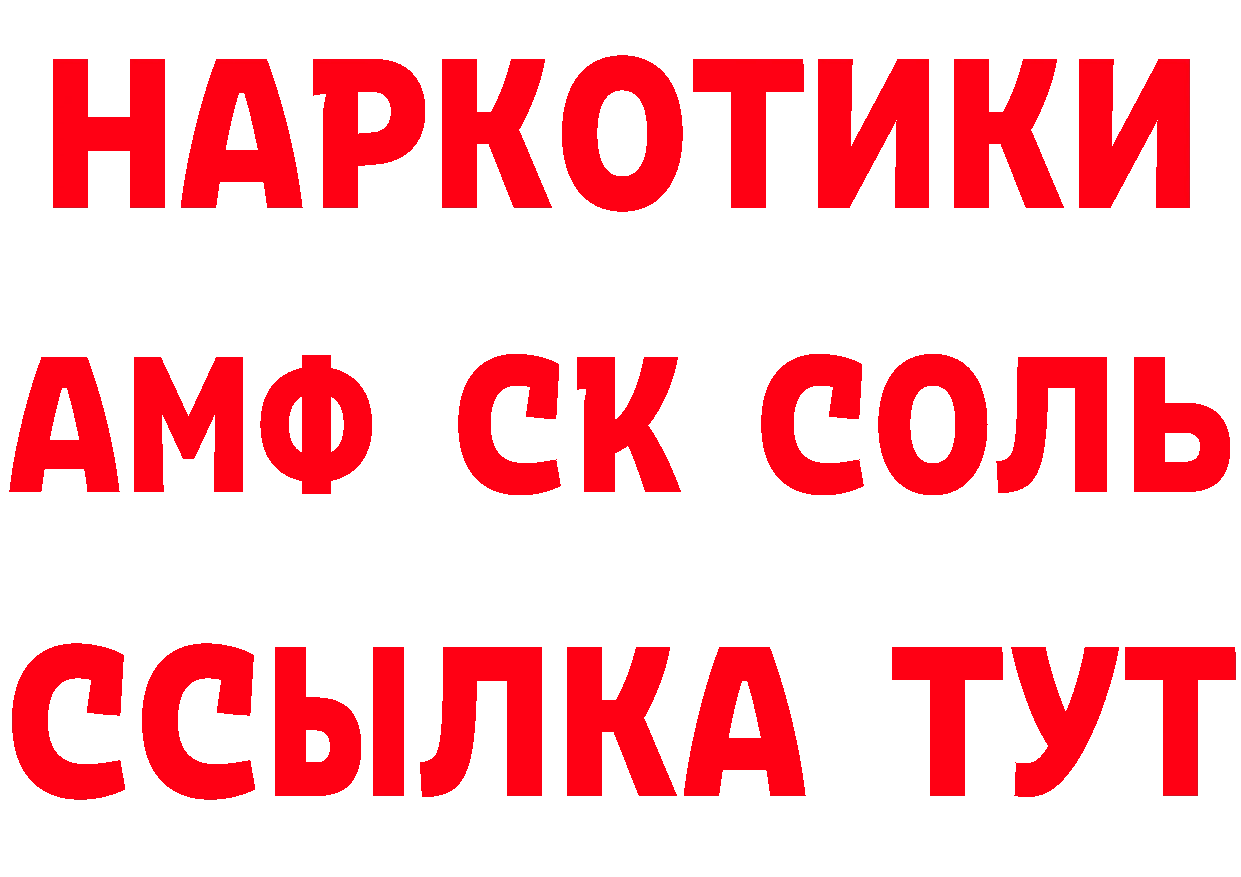 НАРКОТИКИ

АМФ СК СОЛЬ

ССЫЛКА ТУТ